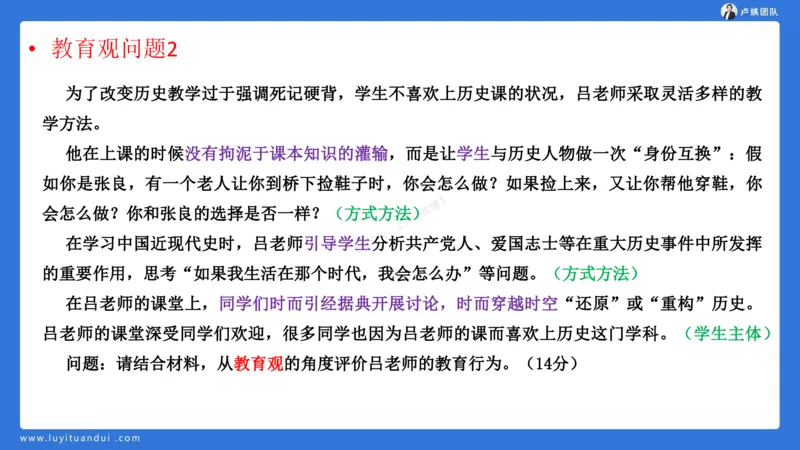 卢姨团队

• 教育观问题2

为了改变历史教学过于强调死记硬背，学生不喜欢上历史课的状况，吕老师采取灵活多样的教学方法。

他在上课的时候没有拘泥于课本知识的灌输，而是让学生与历史人物做一次“身份互换”：假如你是张良，有一个老人让你到桥下捡鞋子时，你会怎么做？如果捡上来，又让你帮他穿鞋，你会怎么做？你和张良的选择是否一样？（方式方法）

在学习中国近现代史时，吕老师引导学生分析共产党人、爱国志士等在重大历史事件中所发挥的重要作用，思考“如果我生活在那个时代，我会怎么办”等问题。（方式方法）

在吕老师的课堂上，同学们时而引经据典开展讨论，时而穿越时空“还原”或“重构”历史。吕老师的课堂深受同学们欢迎，很多同学也因为吕老师的课而喜欢上历史这门学科。（学生主体）

问题：请结合材料，从教育观的角度评价吕老师的教育行为。（14分）

www.luyituandui.com